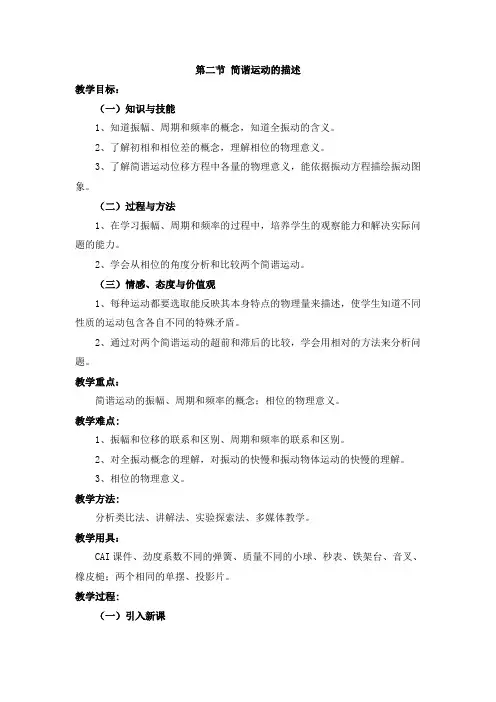 第二节 简谐运动的描述

教学目标：

（一）知识与技能

1、知道振幅、周期和频率的概念，知道全振动的含义。

2、了解初相和相位差的概念，理解相位的物理意义。

3、了解简谐运动位移方程中各量的物理意义，能依据振动方程描绘振动图象。

（二）过程与方法

1、在学习振幅、周期和频率的过程中，培养学生的观察能力和解决实际问题的能力。

2、学会从相位的角度分析和比较两个简谐运动。

（三）情感、态度与价值观

1、每种运动都要选取能反映其本身特点的物理量来描述，使学生知道不同性质的运动包含各自不同的特殊矛盾。

2、通过对两个简谐运动的超前和滞后的比较，学会用相对的方法来分析问题。

教学重点：

简谐运动的振幅、周期和频率的概念；相位的物理意义。

教学难点：

1、振幅和位移的联系和区别、周期和频率的联系和区别。

2、对全振动概念的理解，对振动的快慢和振动物体运动的快慢的理解。

3、相位的物理意义。

教学方法：

分析类比法、讲解法、实验探索法、多媒体教学。

教学用具：

CAI课件、劲度系数不同的弹簧、质量不同的小球、秒表、铁架台、音叉、橡皮槌；两个相同的单摆、投影片。

教学过程：

（一）引入新课